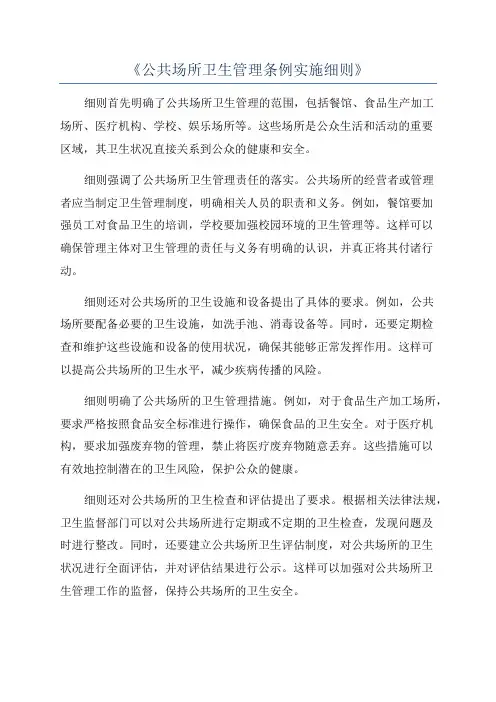 《公共场所卫生管理条例实施细则》

细则首先明确了公共场所卫生管理的范围，包括餐馆、食品生产加工场所、医疗机构、学校、娱乐场所等。这些场所是公众生活和活动的重要区域，其卫生状况直接关系到公众的健康和安全。

细则强调了公共场所卫生管理责任的落实。公共场所的经营者或管理者应当制定卫生管理制度，明确相关人员的职责和义务。例如，餐馆要加强员工对食品卫生的培训，学校要加强校园环境的卫生管理等。这样可以确保管理主体对卫生管理的责任与义务有明确的认识，并真正将其付诸行动。

细则还对公共场所的卫生设施和设备提出了具体的要求。例如，公共场所要配备必要的卫生设施，如洗手池、消毒设备等。同时，还要定期检查和维护这些设施和设备的使用状况，确保其能够正常发挥作用。这样可以提高公共场所的卫生水平，减少疾病传播的风险。

细则明确了公共场所的卫生管理措施。例如，对于食品生产加工场所，要求严格按照食品安全标准进行操作，确保食品的卫生安全。对于医疗机构，要求加强废弃物的管理，禁止将医疗废弃物随意丢弃。这些措施可以有效地控制潜在的卫生风险，保护公众的健康。

细则还对公共场所的卫生检查和评估提出了要求。根据相关法律法规，卫生监督部门可以对公共场所进行定期或不定期的卫生检查，发现问题及时进行整改。同时，还要建立公共场所卫生评估制度，对公共场所的卫生状况进行全面评估，并对评估结果进行公示。这样可以加强对公共场所卫生管理工作的监督，保持公共场所的卫生安全。